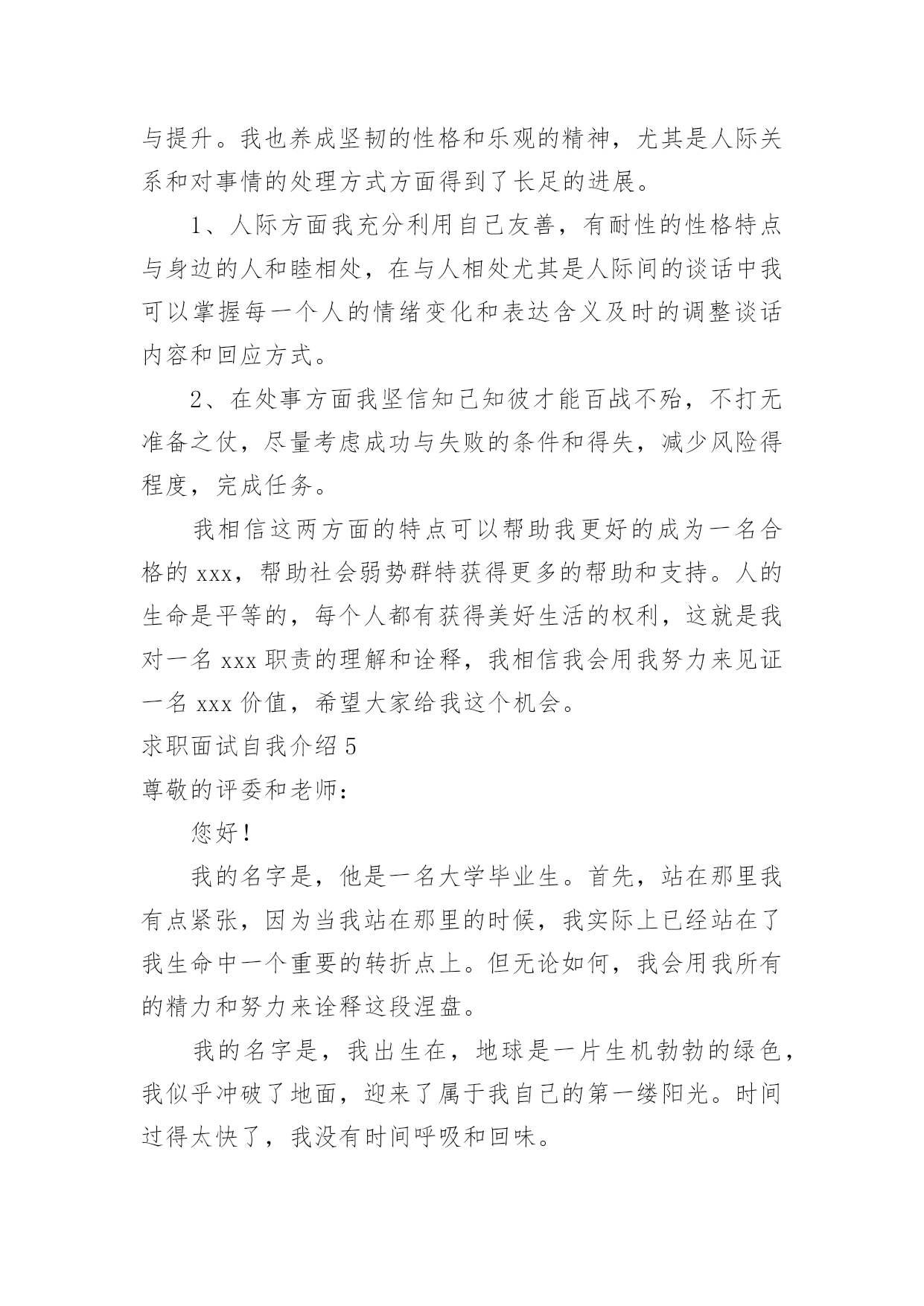 与提升。我也养成坚韧的性格和乐观的精神，尤其是人际关系和对事情的处理方式方面得到了长足的进展。

1、人际方面我充分利用自己友善，有耐性的性格特点与身边的人和睦相处，在与人相处尤其是人际间的谈话中我可以掌握每一个人的情绪变化和表达含义及时的调整谈话内容和回应方式。

2、在处事方面我坚信知己知彼才能百战不殆，不打无准备之仗，尽量考虑成功与失败的条件和得失，减少风险得程度，完成任务。

我相信这两方面的特点可以帮助我更好的成为一名合格的 xxx，帮助社会弱势群特获得更多的帮助和支持。人的生命是平等的，每个人都有获得美好生活的权利，这就是我对一名 xxx 职责的理解和诠释，我相信我会用我努力来见证一名 xxx 价值，希望大家给我这个机会。

求职面试自我介绍 5

尊敬的评委和老师：

您好！

我的名字是，他是一名大学毕业生。首先，站在那里我有点紧张，因为当我站在那里的时候，我实际上已经站在了我生命中一个重要的转折点上。但无论如何，我会用我所有的精力和努力来诠释这段涅盘。

我的名字是，我出生在，地球是一片生机勃勃的绿色，我似乎冲破了地面，迎来了属于我自己的第一缕阳光。时间过得太快了，我没有时间呼吸和回味。